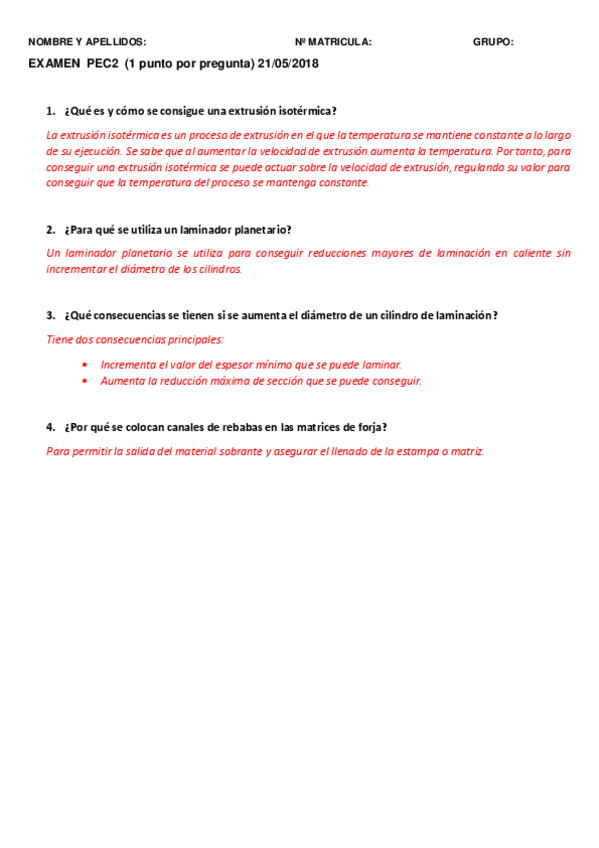 NOMBRE Y APELLIDOS: Nº MATRICULA: GRUPO:

EXAMEN PEC2 (1 punto por pregunta) 21/05/2018

1. ¿Qué es y cómo se consigue una extrusión isotérmica?

La extrusión isotérmica es un proceso de extrusión en el que la temperatura se mantiene constante a lo largo de su ejecución. Se sabe que al aumentar la velocidad de extrusión aumenta la temperatura. Por tanto, para conseguir una extrusión isotérmica se puede actuar sobre la velocidad de extrusión, regulando su valor para conseguir que la temperatura del proceso se mantenga constante.

2. ¿Para qué se utiliza un laminador planetario?

Un laminador planetario se utiliza para conseguir reducciones mayores de laminación en caliente sin incrementar el diámetro de los cilindros.

3. ¿Qué consecuencias se tienen si se aumenta el diámetro de un cilindro de laminación?

Tiene dos consecuencias principales:

• Incrementa el valor del espesor mínimo que se puede laminar.
• Aumenta la reducción máxima de sección que se puede conseguir.

4. ¿Por qué se colocan canales de rebabas en las matrices de forja?

Para permitir la salida del material sobrante y asegurar el llenado de la estampa o matriz.